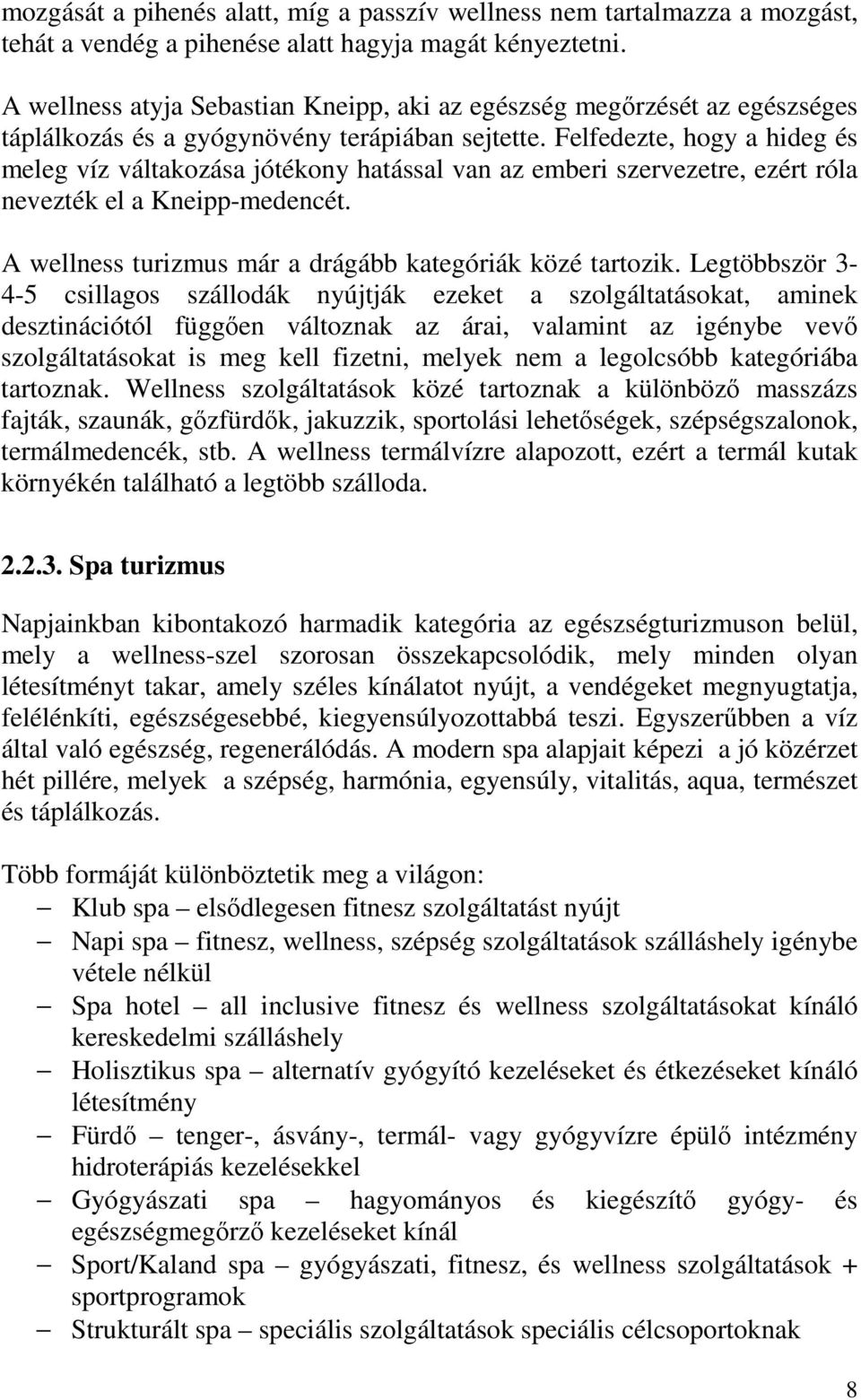 mozgását a pihenés alatt, míg a passzív wellness nem tartalmazza a mozgást, tehát a vendég a pihenése alatt hagyja magát kényeztetni.

A wellness atyja Sebastian Kneipp, aki az egészség megőrzését az egészséges táplálkozás és a gyógynövény terápiában sejtette. Felfedezte, hogy a hideg és meleg víz váltakozása jótékony hatással van az emberi szervezetre, ezért róla nevezték el a Kneipp-medencét.

A wellness turizmus már a drágább kategóriák közé tartozik. Legtöbbször 3-4-5 csillagos szállodák nyújtják ezeket a szolgáltatásokat, aminek desztinációtól függően változnak az árai, valamint az igénybe vevő szolgáltatásokat is meg kell fizetni, melyek nem a legolcsóbb kategóriába tartoznak. Wellness szolgáltatások közé tartoznak a különböző masszázs fajták, szaunák, gőzfürdők, jakuzzik, sportolási lehetőségek, szépségszalonok, termálmedencék, stb. A wellness termálvízre alapozott, ezért a termál kutak környékén található a legtöbb szálloda.

2.2.3. Spa turizmus

Napjainkban kibontakozó harmadik kategória az egészségturizmuson belül, mely a wellness-szel szorosan összekapcsolódik, mely minden olyan létesítményt takar, amely széles kínálatot nyújt, a vendégeket megnyugtatja, felélénkíti, egészségesebbé, kiegyensúlyozottabbá teszi. Egyszerűbben a víz által való egészség, regenerálódás. A modern spa alapjait képezi a jó közérzet hét pillére, melyek a szépség, harmónia, egyensúly, vitalitás, aqua, természet és táplálkozás.

Több formáját különböztetik meg a világon:
– Klub spa – elsődlegesen fitnesz szolgáltatást nyújt
– Napi spa – fitnesz, wellness, szépség szolgáltatások szálláshely igénybe vétele nélkül
– Spa hotel – all inclusive fitnesz és wellness szolgáltatásokat kínáló kereskedelmi szálláshely
– Holisztikus spa – alternatív gyógyító kezeléseket és étkezéseket kínáló létesítmény
– Fürdő – tenger-, ásvány-, termál- vagy gyógyvízre épülő intézmény hidroterápiás kezelésekkel
– Gyógyászati spa – hagyományos és kiegészítő gyógy- és egészségmegőrző kezeléseket kínál
– Sport/Kaland spa – gyógyászati, fitnesz, és wellness szolgáltatások + sportprogramok
– Strukturált spa – speciális szolgáltatások speciális célcsoportoknak

8